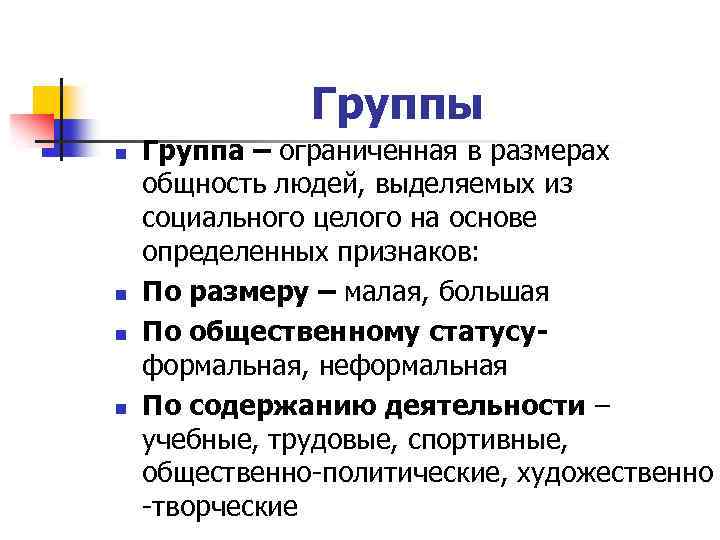 Группы

Группа – ограниченная в размерах общность людей, выделяемых из социального целого на основе определенных признаков:

По размеру – малая, большая

По общественному статусу- формальная, неформальная

По содержанию деятельности – учебные, трудовые, спортивные, общественно-политические, художественно -творческие